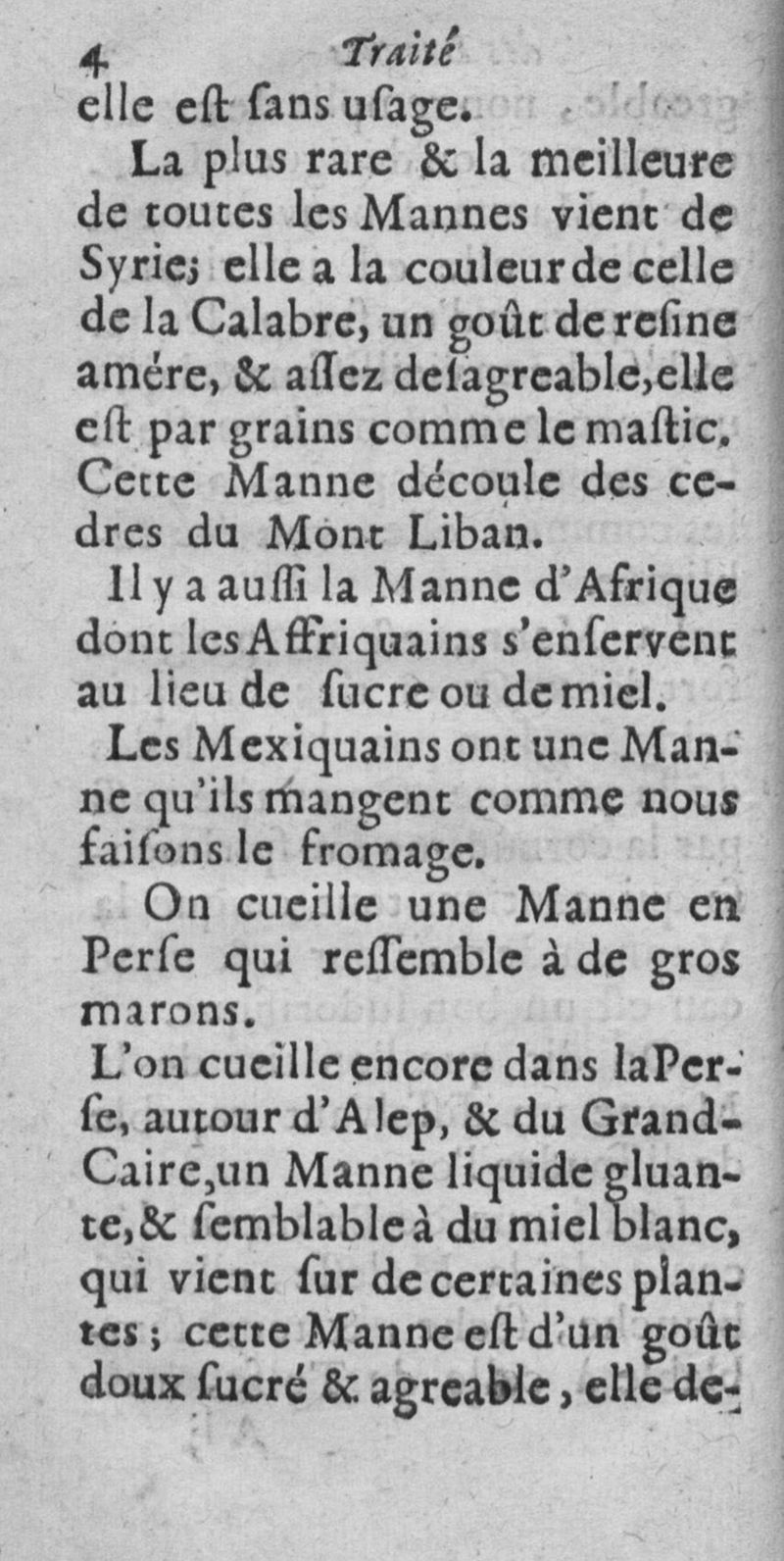 4 Traité

elle eſt ſans uſage.

La plus rare & la meilleure de toutes les Mannes vient de Syrie; elle a la couleur de celle de la Calabre, un goût de reſine amére, & aſſez deſagreable, elle eſt par grains comme le maſtic. Cette Manne découle des cedres du Mont Liban.

Il y a auſſi la Manne d'Afrique dont les Affriquains s'enſervent au lieu de ſucre ou de miel.

Les Mexiquains ont une Manne qu'ils mangent comme nous faiſons le fromage.

On cueille une Manne en Perſe qui reſſemble à de gros marons.

L'on cueille encore dans la Perſe, autour d'Alep, & du Grand-Caire, un Manne liquide gluante, & ſemblable à du miel blanc, qui vient ſur de certaines plantes; cette Manne eſt d'un goût doux ſucré & agreable, elle de-